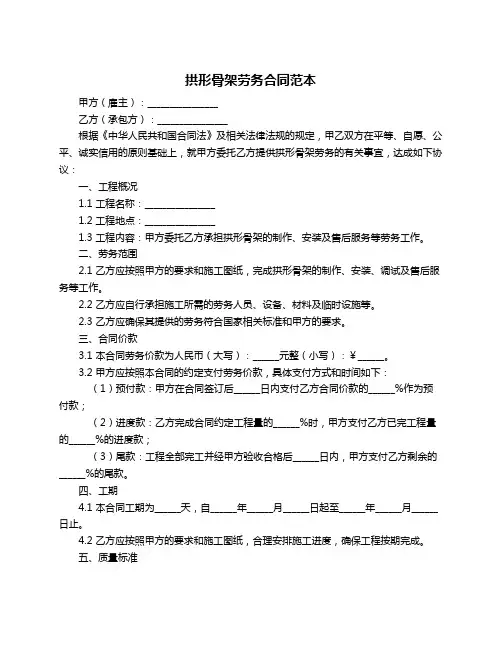 拱形骨架劳务合同范本

甲方（雇主）：______________

乙方（承包方）：______________

根据《中华人民共和国合同法》及相关法律法规的规定，甲乙双方在平等、自愿、公平、诚实信用的原则基础上，就甲方委托乙方提供拱形骨架劳务的有关事宜，达成如下协议：

一、工程概况

1.1 工程名称：______________

1.2 工程地点：______________

1.3 工程内容：甲方委托乙方承担拱形骨架的制作、安装及售后服务等劳务工作。

二、劳务范围

2.1 乙方应按照甲方的要求和施工图纸，完成拱形骨架的制作、安装、调试及售后服务等工作。

2.2 乙方应自行承担施工所需的劳务人员、设备、材料及临时设施等。

2.3 乙方应确保其提供的劳务符合国家相关标准和甲方的要求。

三、合同价款

3.1 本合同劳务价款为人民币（大写）：_____元整（小写）：¥_____。

3.2 甲方应按照本合同的约定支付劳务价款，具体支付方式和时间如下：

（1）预付款：甲方在合同签订后_____日内支付乙方合同价款的_____%作为预付款；

（2）进度款：乙方完成合同约定工程量的_____%时，甲方支付乙方已完工程量的_____%的进度款；

（3）尾款：工程全部完工并经甲方验收合格后_____日内，甲方支付乙方剩余的_____%的尾款。

四、工期

4.1 本合同工期为_____天，自_____年_____月_____日起至_____年_____月_____日止。

4.2 乙方应按照甲方的要求和施工图纸，合理安排施工进度，确保工程按期完成。

五、质量标准